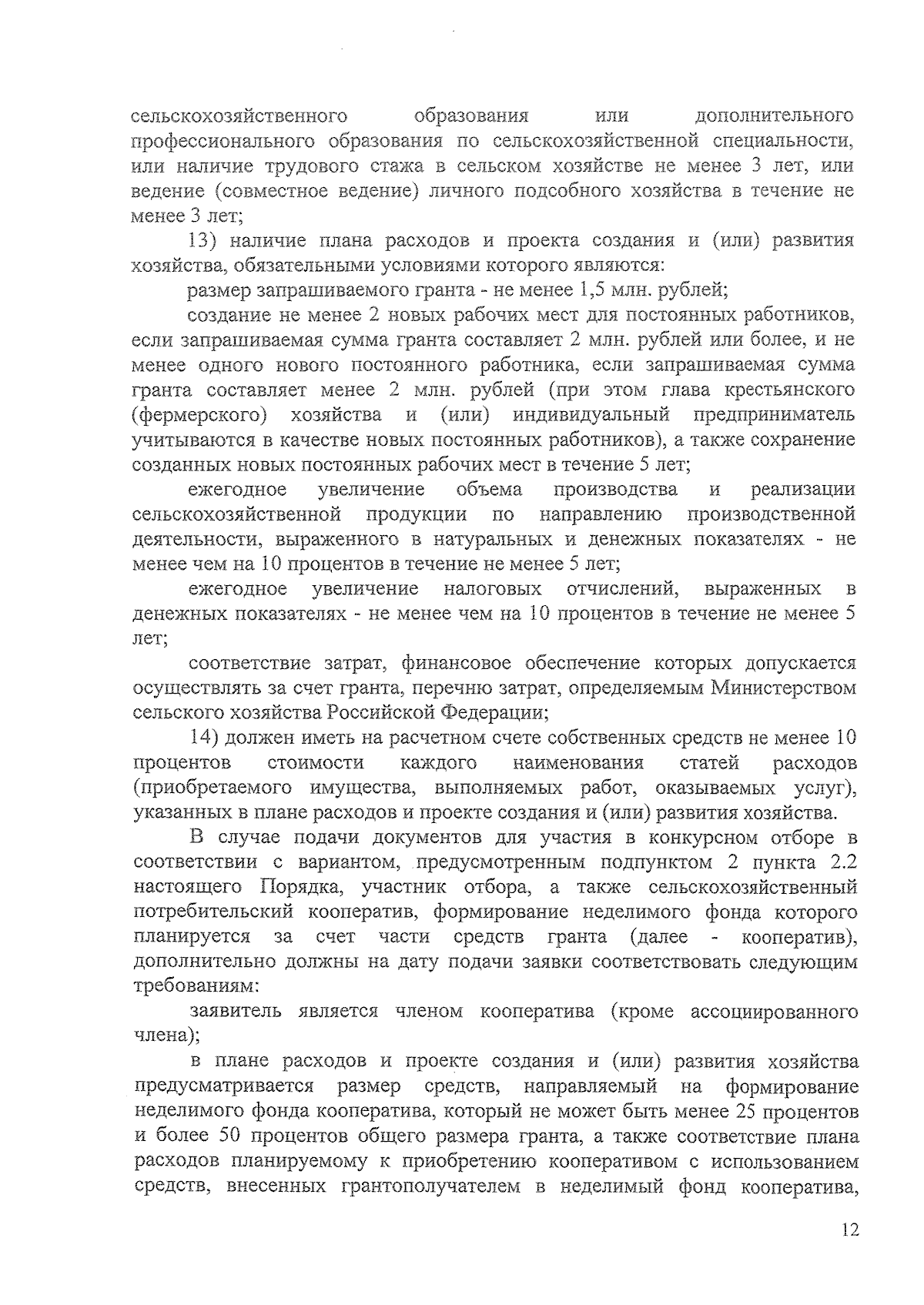 сельскохозяйственного образования или дополнительного профессионального образования по сельскохозяйственной специальности, или наличие трудового стажа в сельском хозяйстве не менее 3 лет, или ведение (совместное ведение) личного подсобного хозяйства в течение не менее 3 лет;

13) наличие плана расходов и проекта создания и (или) развития хозяйства, обязательными условиями которого являются:

размер запрашиваемого гранта - не менее 1,5 млн. рублей;

создание не менее 2 новых рабочих мест для постоянных работников, если запрашиваемая сумма гранта составляет 2 млн. рублей или более, и не менее одного нового постоянного работника, если запрашиваемая сумма гранта составляет менее 2 млн. рублей (при этом глава крестьянского (фермерского) хозяйства и (или) индивидуальный предприниматель учитываются в качестве новых постоянных работников), а также сохранение созданных новых постоянных рабочих мест в течение 5 лет;

ежегодное увеличение объема производства и реализации сельскохозяйственной продукции по направлению производственной деятельности, выраженного в натуральных и денежных показателях - не менее чем на 10 процентов в течение не менее 5 лет;

ежегодное увеличение налоговых отчислений, выраженных в денежных показателях - не менее чем на 10 процентов в течение не менее 5 лет;

соответствие затрат, финансовое обеспечение которых допускается осуществлять за счет гранта, перечню затрат, определяемым Министерством сельского хозяйства Российской Федерации;

14) должен иметь на расчетном счете собственных средств не менее 10 процентов стоимости каждого наименования статей расходов (приобретаемого имущества, выполняемых работ, оказываемых услуг), указанных в плане расходов и проекте создания и (или) развития хозяйства.

В случае подачи документов для участия в конкурсном отборе в соответствии с вариантом, предусмотренным подпунктом 2 пункта 2.2 настоящего Порядка, участник отбора, а также сельскохозяйственный потребительский кооператив, формирование неделимого фонда которого планируется за счет части средств гранта (далее - кооператив), дополнительно должны на дату подачи заявки соответствовать следующим требованиям:

заявитель является членом кооператива (кроме ассоциированного члена);

в плане расходов и проекте создания и (или) развития хозяйства предусматривается размер средств, направляемый на формирование неделимого фонда кооператива, который не может быть менее 25 процентов и более 50 процентов общего размера гранта, а также соответствие плана расходов планируемому к приобретению кооперативом с использованием средств, внесенных грантополучателем в неделимый фонд кооператива,

12